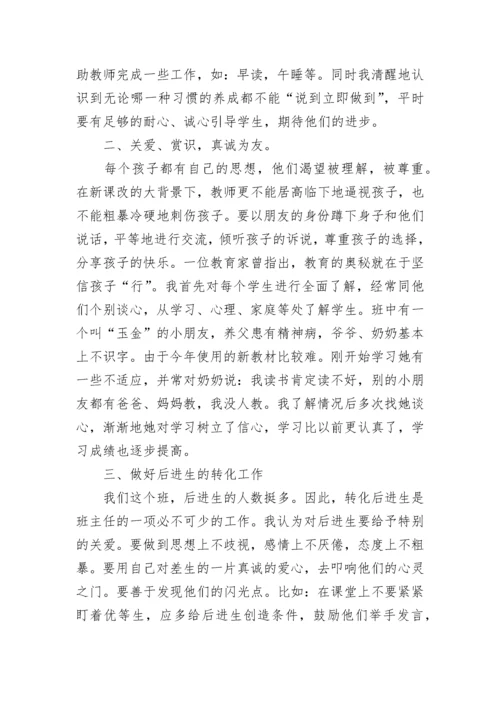 助教师完成一些工作，如：早读，午睡等。同时我清醒地认识到无论哪一种习惯的养成都不能“说到立即做到”，平时要有足够的耐心、诚心引导学生，期待他们的进步。

二、关爱、赏识，真诚为友。

每个孩子都有自己的思想，他们渴望被理解，被尊重。在新课改的大背景下，教师更不能居高临下地逼视孩子，也不能粗暴冷硬地刺伤孩子。要以朋友的身份蹲下身子和他们说话，平等地进行交流，倾听孩子的诉说，尊重孩子的选择，分享孩子的快乐。一位教育家曾指出，教育的奥秘就在于坚信孩子“行”。我首先对每个学生进行全面了解，经常同他们个别谈心，从学习、心理、家庭等处了解学生。班中有一个叫“玉金”的小朋友，养父患有精神病，爷爷、奶奶基本上不识字。由于今年使用的新教材比较难。刚开始学习她有一些不适应，并常对奶奶说：我读书肯定读不好，别的小朋友都有爸爸、妈妈教，我没人教。我了解情况后多次找她谈心，渐渐地她对学习树立了信心，学习比以前更认真了，学习成绩也逐步提高。

三、做好后进生的转化工作

我们这个班，后进生的人数挺多。因此，转化后进生是班主任的一项必不可少的工作。我认为对后进生要给予特别的关爱。要做到思想上不歧视，感情上不厌倦，态度上不粗暴。要用自己对差生的一片真诚的爱心，去叩响他们的心灵之门。要善于发现他们的闪光点。比如：在课堂上不要紧紧盯着优等生，应多给后进生创造条件，鼓励他们举手发言，